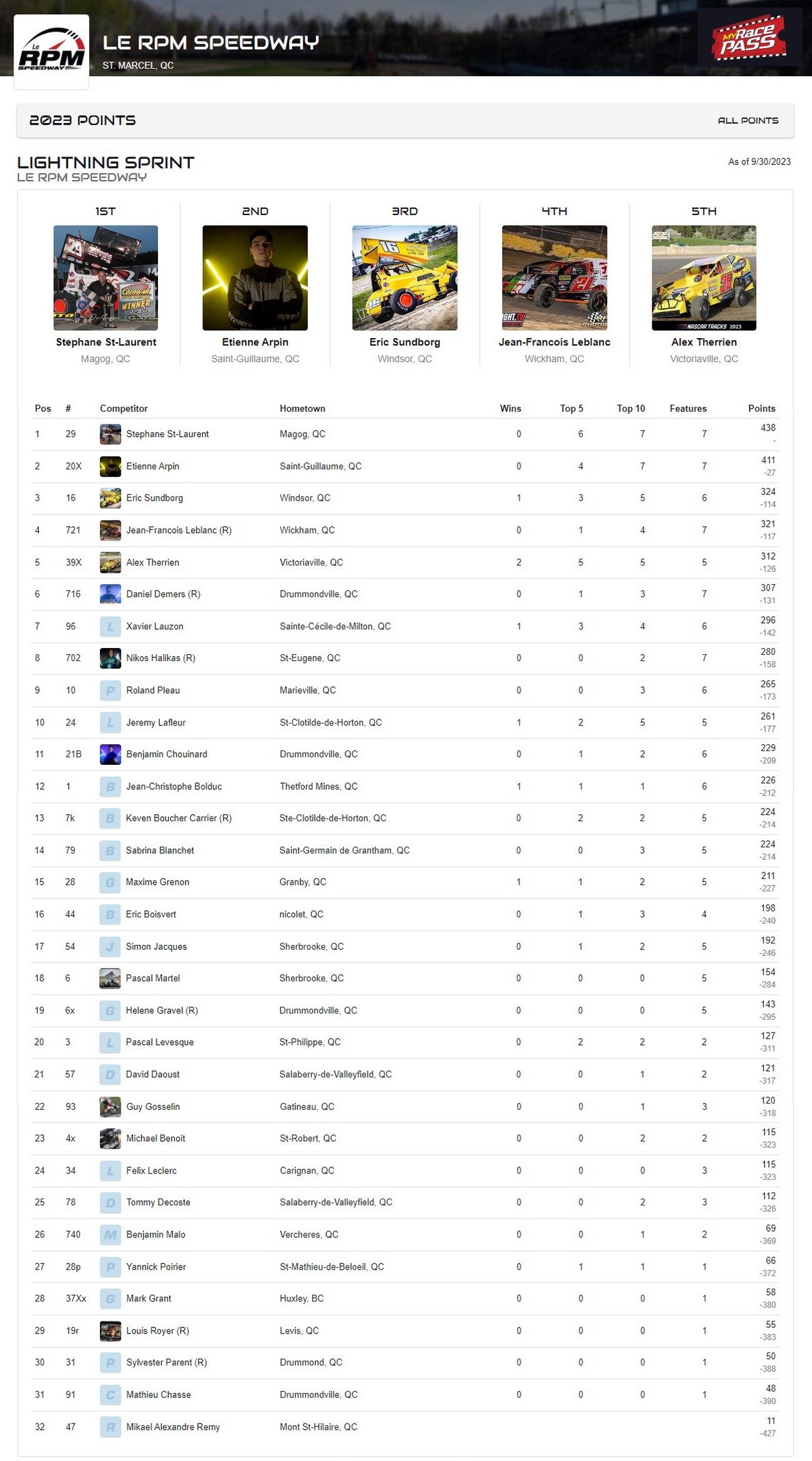 Le RPM SPEEDWAY

LE RPM SPEEDWAY
ST. MARCEL, QC

MyRace PASS

2023 POINTS

ALL POINTS

LIGHTNING SPRINT
LE RPM SPEEDWAY

As of 9/30/2023

1ST
Stephane St-Laurent
Magog, QC

2ND
Etienne Arpin
Saint-Guillaume, QC

3RD
Eric Sundborg
Windsor, QC

4TH
Jean-Francois Leblanc
Wickham, QC

5TH
Alex Therrien
Victoriaville, QC

| Pos | # | Competitor | Hometown | Wins | Top 5 | Top 10 | Features | Points |
|---|---|---|---|---|---|---|---|---|
| 1 | 29 | Stephane St-Laurent | Magog, QC | 0 | 6 | 7 | 7 | 438 - |
| 2 | 20X | Etienne Arpin | Saint-Guillaume, QC | 0 | 4 | 7 | 7 | 411 -27 |
| 3 | 16 | Eric Sundborg | Windsor, QC | 1 | 3 | 5 | 6 | 324 -114 |
| 4 | 721 | Jean-Francois Leblanc (R) | Wickham, QC | 0 | 1 | 4 | 7 | 321 -117 |
| 5 | 39X | Alex Therrien | Victoriaville, QC | 2 | 5 | 5 | 5 | 312 -126 |
| 6 | 716 | Daniel Demers (R) | Drummondville, QC | 0 | 1 | 3 | 7 | 307 -131 |
| 7 | 96 | Xavier Lauzon | Sainte-Cécile-de-Milton, QC | 1 | 3 | 4 | 6 | 296 -142 |
| 8 | 702 | Nikos Halikas (R) | St-Eugene, QC | 0 | 0 | 2 | 7 | 280 -158 |
| 9 | 10 | Roland Pleau | Marieville, QC | 0 | 0 | 3 | 6 | 265 -173 |
| 10 | 24 | Jeremy Lafleur | St-Clotilde-de-Horton, QC | 1 | 2 | 5 | 5 | 261 -177 |
| 11 | 21B | Benjamin Chouinard | Drummondville, QC | 0 | 1 | 2 | 6 | 229 -209 |
| 12 | 1 | Jean-Christophe Bolduc | Thetford Mines, QC | 1 | 1 | 1 | 6 | 226 -212 |
| 13 | 7k | Keven Boucher Carrier (R) | Ste-Clotilde-de-Horton, QC | 0 | 2 | 2 | 5 | 224 -214 |
| 14 | 79 | Sabrina Blanchet | Saint-Germain de Grantham, QC | 0 | 0 | 3 | 5 | 224 -214 |
| 15 | 28 | Maxime Grenon | Granby, QC | 1 | 1 | 2 | 5 | 211 -227 |
| 16 | 44 | Eric Boisvert | nicolet, QC | 0 | 1 | 3 | 4 | 198 -240 |
| 17 | 54 | Simon Jacques | Sherbrooke, QC | 0 | 1 | 2 | 5 | 192 -246 |
| 18 | 6 | Pascal Martel | Sherbrooke, QC | 0 | 0 | 0 | 5 | 154 -284 |
| 19 | 6x | Helene Gravel (R) | Drummondville, QC | 0 | 0 | 0 | 5 | 143 -295 |
| 20 | 3 | Pascal Levesque | St-Philippe, QC | 0 | 2 | 2 | 2 | 127 -311 |
| 21 | 57 | David Daoust | Salaberry-de-Valleyfield, QC | 0 | 0 | 1 | 2 | 121 -317 |
| 22 | 93 | Guy Gosselin | Gatineau, QC | 0 | 0 | 1 | 3 | 120 -318 |
| 23 | 4x | Michael Benoit | St-Robert, QC | 0 | 0 | 2 | 2 | 115 -323 |
| 24 | 34 | Felix Leclerc | Carignan, QC | 0 | 0 | 0 | 3 | 115 -323 |
| 25 | 78 | Tommy Decoste | Salaberry-de-Valleyfield, QC | 0 | 0 | 2 | 3 | 112 -326 |
| 26 | 740 | Benjamin Malo | Vercheres, QC | 0 | 0 | 1 | 2 | 69 -369 |
| 27 | 28p | Yannick Poirier | St-Mathieu-de-Beloeil, QC | 0 | 1 | 1 | 1 | 66 -372 |
| 28 | 37Xx | Mark Grant | Huxley, BC | 0 | 0 | 0 | 1 | 58 -380 |
| 29 | 19r | Louis Royer (R) | Levis, QC | 0 | 0 | 0 | 1 | 55 -383 |
| 30 | 31 | Sylvester Parent (R) | Drummond, QC | 0 | 0 | 0 | 1 | 50 -388 |
| 31 | 91 | Mathieu Chasse | Drummondville, QC | 0 | 0 | 0 | 1 | 48 -390 |
| 32 | 47 | Mikael Alexandre Remy | Mont St-Hilaire, QC | | | | | 11 -427 |